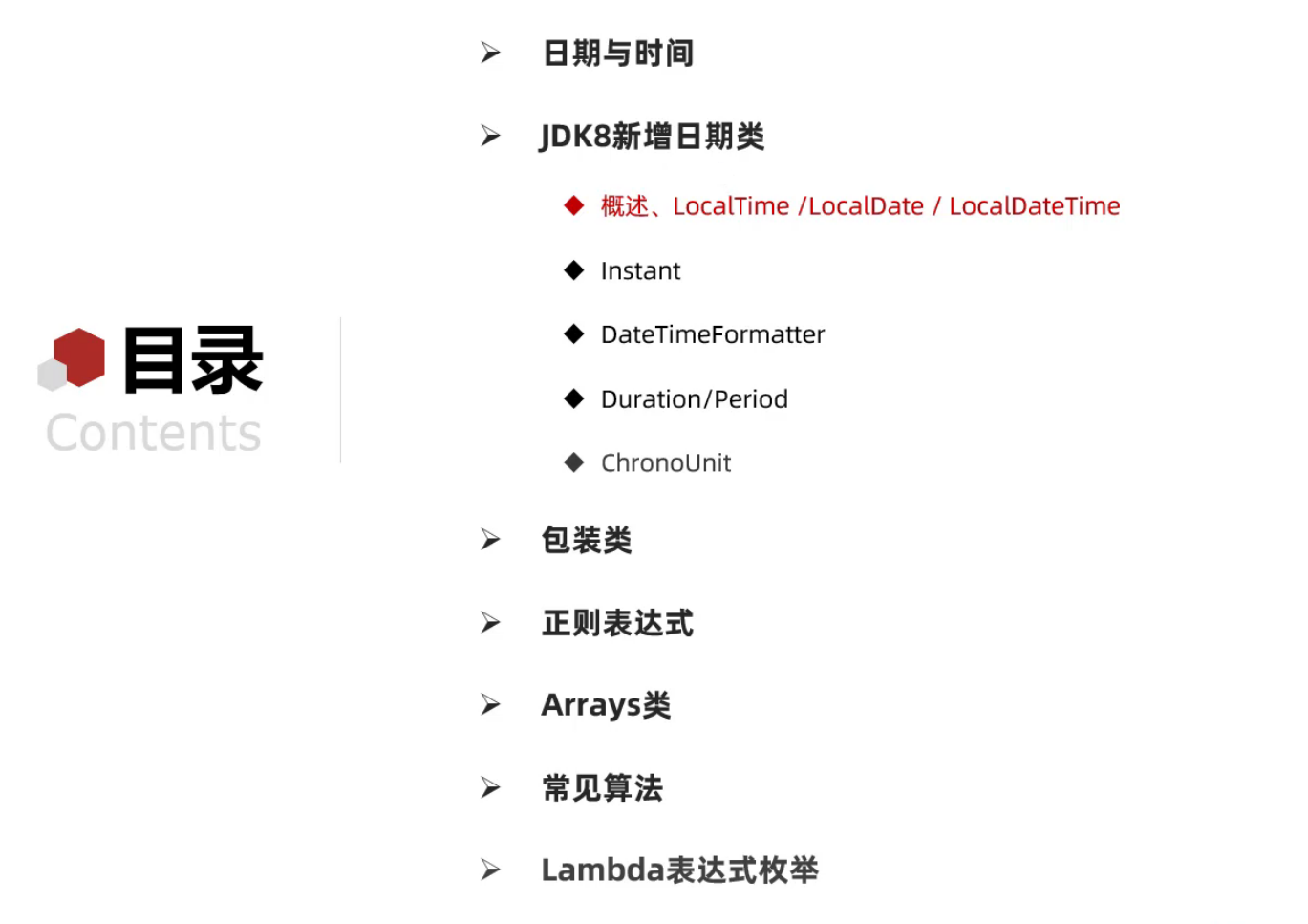 目录
Contents

➢ 日期与时间

➢ JDK8新增日期类

◆ 概述、LocalTime /LocalDate / LocalDateTime

◆ Instant

◆ DateTimeFormatter

◆ Duration/Period

◆ ChronoUnit

➢ 包装类

➢ 正则表达式

➢ Arrays类

➢ 常见算法

➢ Lambda表达式枚举